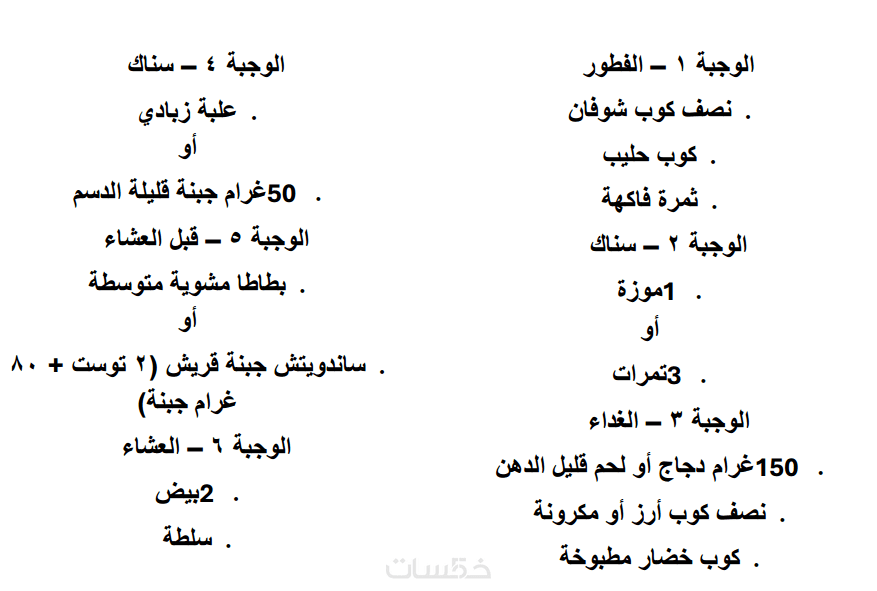 الوجبة ١ – الفطور

. نصف كوب شوفان

. كوب حليب

. ثمرة فاكهة

الوجبة ٢ – سناك

. 1موزة

أو

. 3تمرات

الوجبة ٣ – الغداء

. 150غرام دجاج أو لحم قليل الدهن

. نصف كوب أرز أو مكرونة

. كوب خضار مطبوخة

الوجبة ٤ – سناك

. علبة زبادي

أو

. 50غرام جبنة قليلة الدسم

الوجبة ٥ – قبل العشاء

. بطاطا مشوية متوسطة

أو

. ساندويتش جبنة قريش (٢ توست + ٨٠ غرام جبنة)

الوجبة ٦ – العشاء

. 2بيض

. سلطة

خمسات